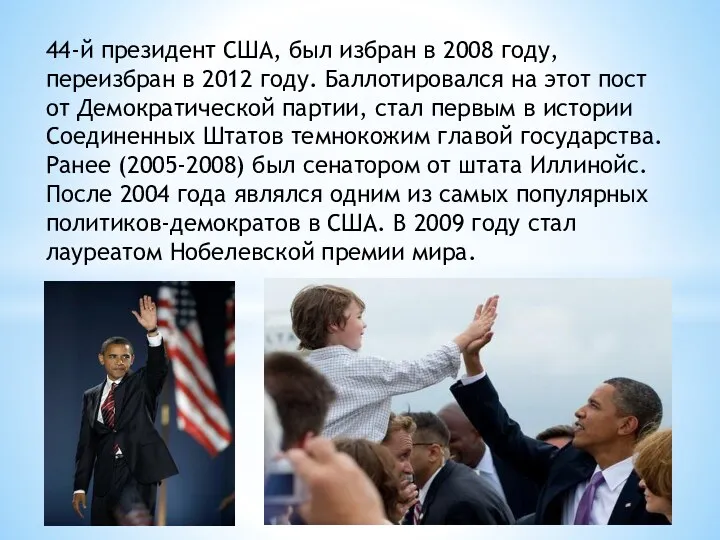 44-й президент США, был избран в 2008 году, переизбран в 2012 году. Баллотировался на этот пост от Демократической партии, стал первым в истории Соединенных Штатов темнокожим главой государства. Ранее (2005-2008) был сенатором от штата Иллинойс. После 2004 года являлся одним из самых популярных политиков-демократов в США. В 2009 году стал лауреатом Нобелевской премии мира.